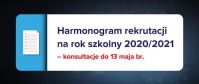 Harmonogram rekrutacji na rok szkolny 2020/2021

– konsultacje do 13 maja br.